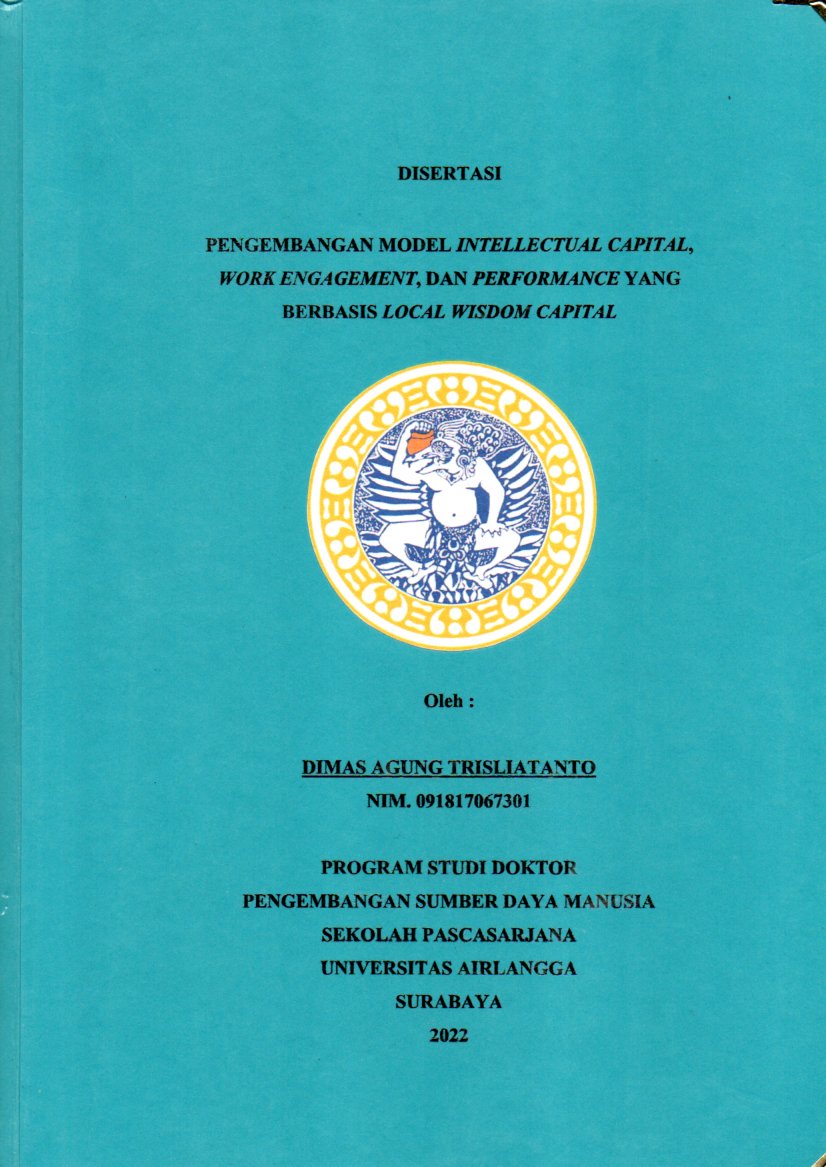 DISERTASI

PENGEMBANGAN MODEL INTELLECTUAL CAPITAL, WORK ENGAGEMENT, DAN PERFORMANCE YANG BERBASIS LOCAL WISDOM CAPITAL

Oleh :

DIMAS AGUNG TRISLIATANTO
NIM. 091817067301

PROGRAM STUDI DOKTOR
PENGEMBANGAN SUMBER DAYA MANUSIA
SEKOLAH PASCASARJANA
UNIVERSITAS AIRLANGGA
SURABAYA
2022